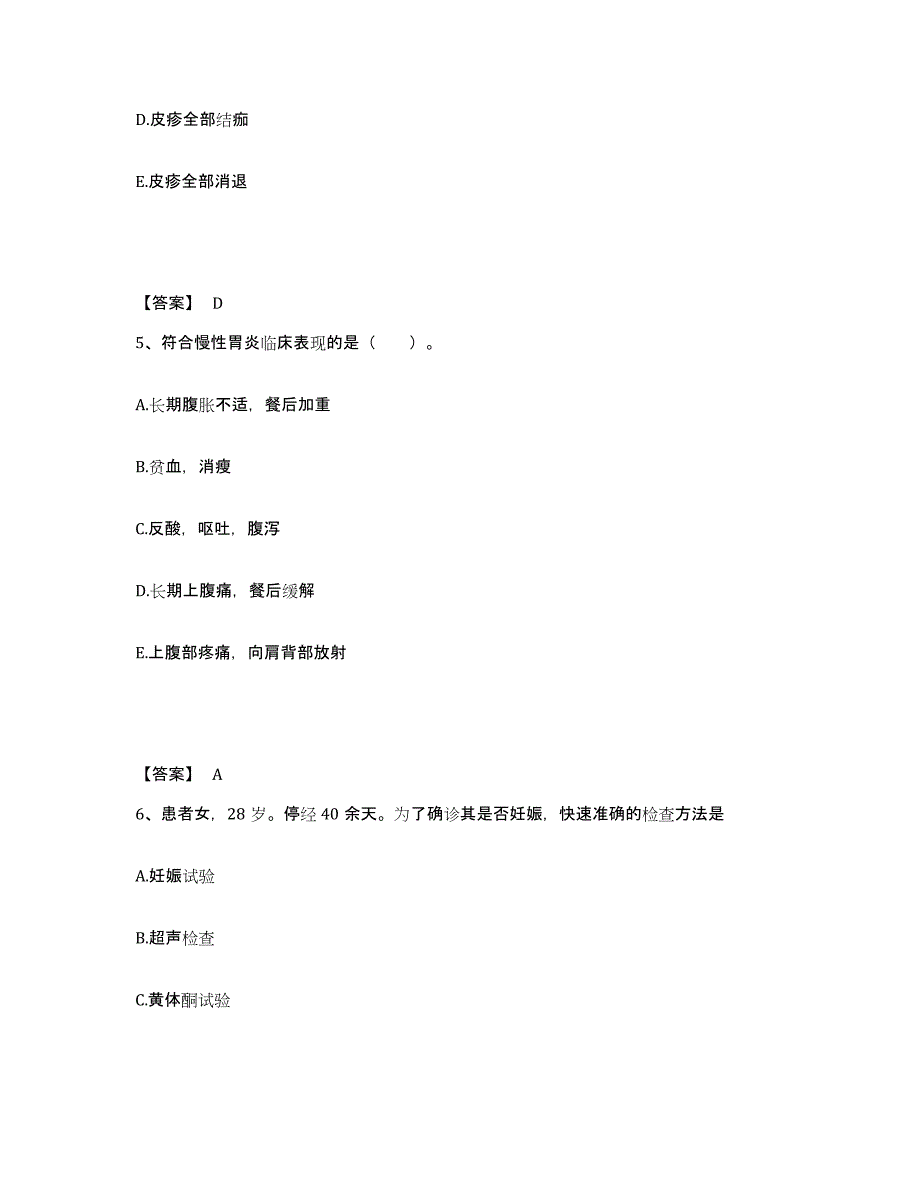 D.皮疹全部结痂

E.皮疹全部消退

【答案】 D

5、符合慢性胃炎临床表现的是（　　）。

A.长期腹胀不适，餐后加重

B.贫血，消瘦

C.反酸，呕吐，腹泻

D.长期上腹痛，餐后缓解

E.上腹部疼痛，向肩背部放射

【答案】 A

6、患者女，28 岁。停经 40 余天。为了确诊其是否妊娠，快速准确的检查方法是

A.妊娠试验

B.超声检查

C.黄体酮试验